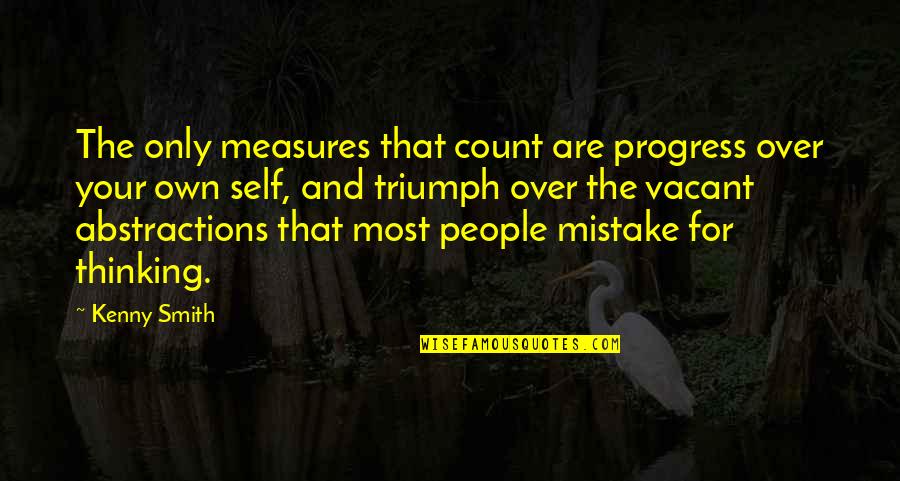 The only measures that count are progress over your own self, and triumph over the vacant abstractions that most people mistake for thinking.

~ Kenny Smith

WISEFAMOUSQUOTES.COM